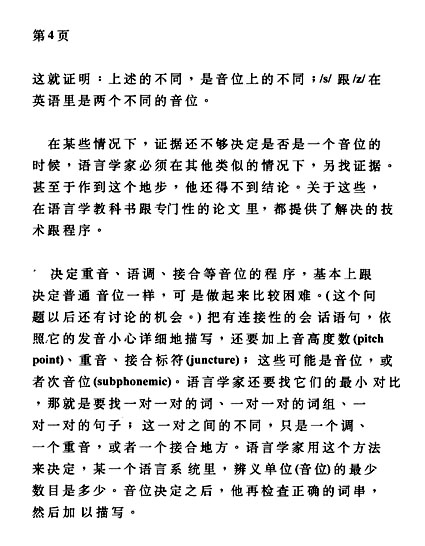 第4页

这就证明：上述的不同，是音位上的不同；/s/ 跟 /z/ 在英语里是两个不同的音位。

在某些情况下，证据还不够决定是否是一个音位的时候，语言学家必须在其他类似的情况下，另找证据。甚至于作到这个地步，他还得不到结论。关于这些，在语言学教科书跟专门性的论文里，都提供了解决的技术跟程序。

决定重音、语调、接合等音位的程序，基本上跟决定普通音位一样，可是做起来比较困难。(这个问题以后还有讨论的机会。) 把有连接性的会话语句，依照它的发音小心详细地描写，还要加上音高度数(pitch point)、重音、接合标符(juncture)；这些可能是音位，或者次音位(subphonemic)。语言学家还要找它们的最小对比，那就是要找一对一对的词、一对一对的词组、一对一对的句子；这一对之间的不同，只是一个调、一个重音，或者一个接合地方。语言学家用这个方法来决定，某一个语言系统里，辨义单位(音位)的最少数目是多少。音位决定之后，他再检查正确的词串，然后加以描写。